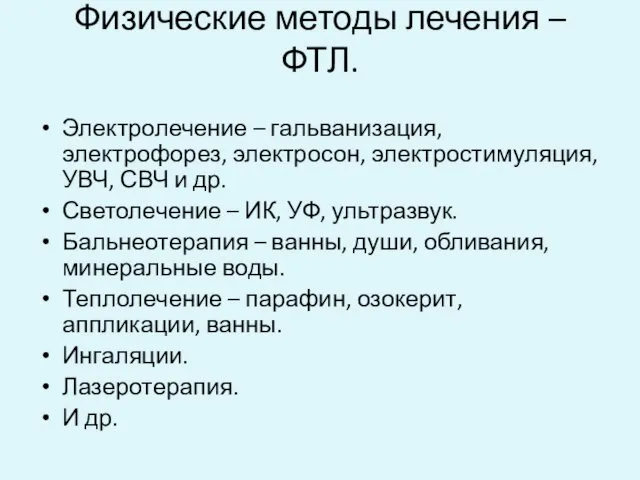 Физические методы лечения – ФТЛ.

• Электролечение – гальванизация, электрофорез, электросон, электростимуляция, УВЧ, СВЧ и др.
• Светолечение – ИК, УФ, ультразвук.
• Бальнеотерапия – ванны, души, обливания, минеральные воды.
• Теплолечение – парафин, озокерит, аппликации, ванны.
• Ингаляции.
• Лазеротерапия.
• И др.